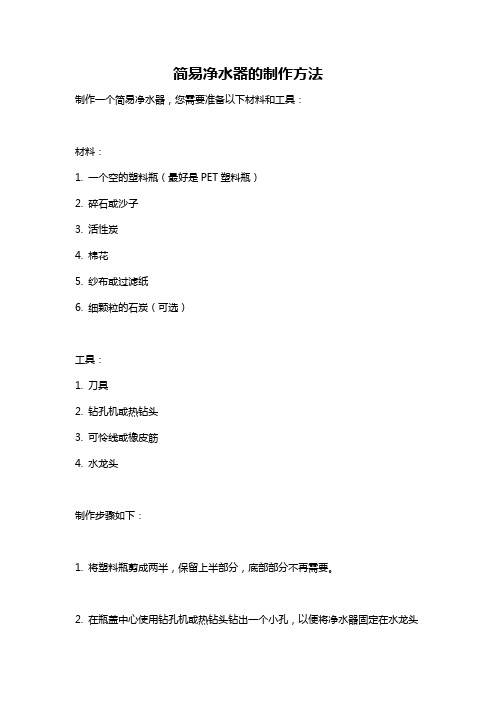 简易净水器的制作方法

制作一个简易净水器，您需要准备以下材料和工具：

材料：

1. 一个空的塑料瓶（最好是 PET 塑料瓶）

2. 碎石或沙子

3. 活性炭

4. 棉花

5. 纱布或过滤纸

6. 细颗粒的石炭（可选）

工具：

1. 刀具

2. 钻孔机或热钻头

3. 可怜线或橡皮筋

4. 水龙头

制作步骤如下：

1. 将塑料瓶剪成两半，保留上半部分，底部部分不再需要。

2. 在瓶盖中心使用钻孔机或热钻头钻出一个小孔，以便将净水器固定在水龙头